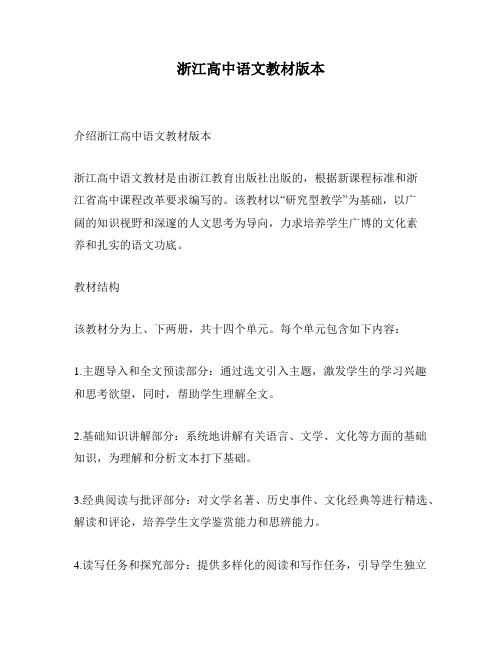 浙江高中语文教材版本

介绍浙江高中语文教材版本

浙江高中语文教材是由浙江教育出版社出版的，根据新课程标准和浙江省高中课程改革要求编写的。该教材以“研究型教学”为基础，以广阔的知识视野和深邃的人文思考为导向，力求培养学生广博的文化素养和扎实的语文功底。

教材结构

该教材分为上、下两册，共十四个单元。每个单元包含如下内容：

1.主题导入和全文预读部分：通过选文引入主题，激发学生的学习兴趣和思考欲望，同时，帮助学生理解全文。

2.基础知识讲解部分：系统地讲解有关语言、文学、文化等方面的基础知识，为理解和分析文本打下基础。

3.经典阅读与批评部分：对文学名著、历史事件、文化经典等进行精选、解读和评论，培养学生文学鉴赏能力和思辨能力。

4.读写任务和探究部分：提供多样化的阅读和写作任务，引导学生独立